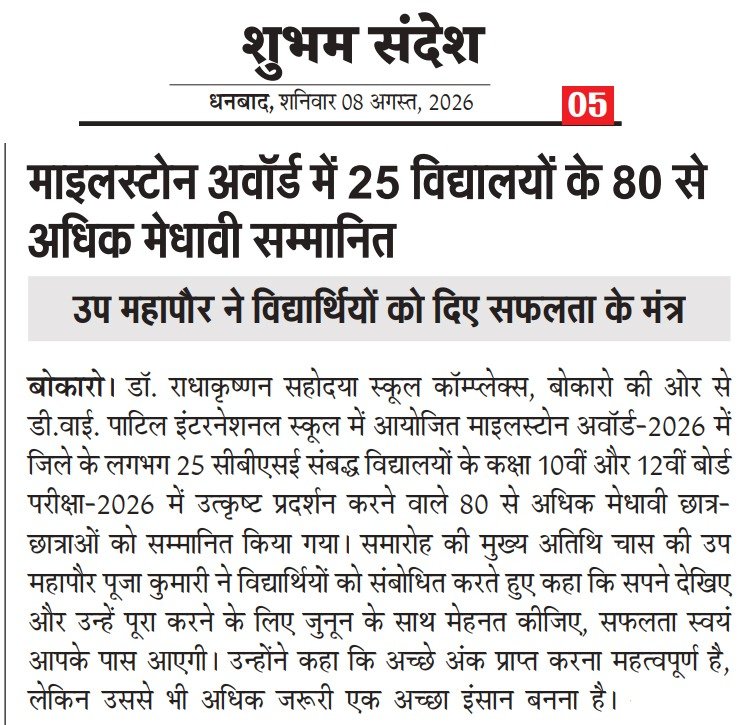 शुभम संदेश

धनबाद, शनिवार 08 अगस्त, 2026 05

माइलस्टोन अवॉर्ड में 25 विद्यालयों के 80 से अधिक मेधावी सम्मानित

उप महापौर ने विद्यार्थियों को दिए सफलता के मंत्र

बोकारो। डॉ. राधाकृष्णन सहोदया स्कूल कॉम्प्लेक्स, बोकारो की ओर से डी.वाई. पाटिल इंटरनेशनल स्कूल में आयोजित माइलस्टोन अवॉर्ड-2026 में जिले के लगभग 25 सीबीएसई संबद्ध विद्यालयों के कक्षा 10वीं और 12वीं बोर्ड परीक्षा-2026 में उत्कृष्ट प्रदर्शन करने वाले 80 से अधिक मेधावी छात्र-छात्राओं को सम्मानित किया गया। समारोह की मुख्य अतिथि चास की उप महापौर पूजा कुमारी ने विद्यार्थियों को संबोधित करते हुए कहा कि सपने देखिए और उन्हें पूरा करने के लिए जुनून के साथ मेहनत कीजिए, सफलता स्वयं आपके पास आएगी। उन्होंने कहा कि अच्छे अंक प्राप्त करना महत्वपूर्ण है, लेकिन उससे भी अधिक जरूरी एक अच्छा इंसान बनना है।